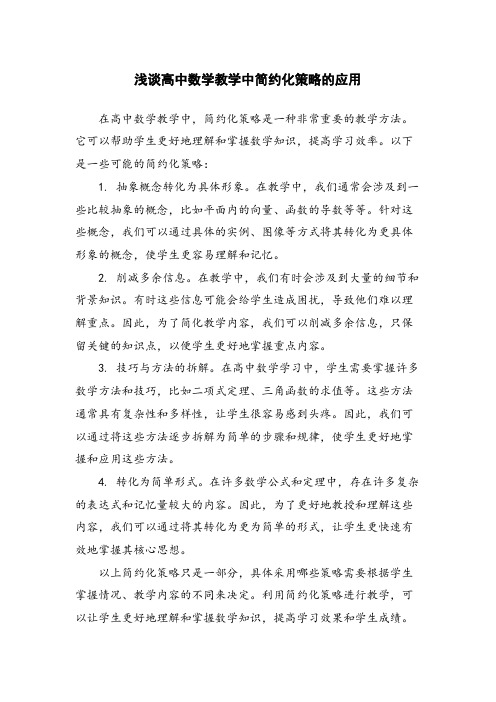 浅谈高中数学教学中简约化策略的应用

在高中数学教学中，简约化策略是一种非常重要的教学方法。它可以帮助学生更好地理解和掌握数学知识，提高学习效率。以下是一些可能的简约化策略：

1. 抽象概念转化为具体形象。在教学中，我们通常会涉及到一些比较抽象的概念，比如平面内的向量、函数的导数等等。针对这些概念，我们可以通过具体的实例、图像等方式将其转化为更具体形象的概念，使学生更容易理解和记忆。

2. 削减多余信息。在教学中，我们有时会涉及到大量的细节和背景知识。有时这些信息可能会给学生造成困扰，导致他们难以理解重点。因此，为了简化教学内容，我们可以削减多余信息，只保留关键的知识点，以便学生更好地掌握重点内容。

3. 技巧与方法的拆解。在高中数学学习中，学生需要掌握许多数学方法和技巧，比如二项式定理、三角函数的求值等。这些方法通常具有复杂性和多样性，让学生很容易感到头疼。因此，我们可以通过将这些方法逐步拆解为简单的步骤和规律，使学生更好地掌握和应用这些方法。

4. 转化为简单形式。在许多数学公式和定理中，存在许多复杂的表达式和记忆量较大的内容。因此，为了更好地教授和理解这些内容，我们可以通过将其转化为更为简单的形式，让学生更快速有效地掌握其核心思想。

以上简约化策略只是一部分，具体采用哪些策略需要根据学生掌握情况、教学内容的不同来决定。利用简约化策略进行教学，可以让学生更好地理解和掌握数学知识，提高学习效果和学生成绩。